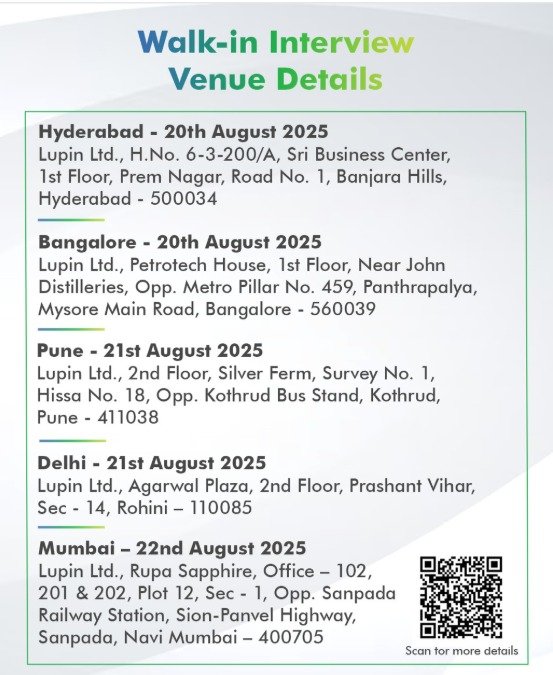 Walk-in Interview
Venue Details

Hyderabad - 20th August 2025
Lupin Ltd., H.No. 6-3-200/A, Sri Business Center, 1st Floor, Prem Nagar, Road No. 1, Banjara Hills, Hyderabad - 500034

Bangalore - 20th August 2025
Lupin Ltd., Petrotech House, 1st Floor, Near John Distilleries, Opp. Metro Pillar No. 459, Panthrapalya, Mysore Main Road, Bangalore - 560039

Pune - 21st August 2025
Lupin Ltd., 2nd Floor, Silver Ferm, Survey No. 1, Hissa No. 18, Opp. Kothrud Bus Stand, Kothrud, Pune - 411038

Delhi - 21st August 2025
Lupin Ltd., Agarwal Plaza, 2nd Floor, Prashant Vihar, Sec - 14, Rohini – 110085

Mumbai – 22nd August 2025
Lupin Ltd., Rupa Sapphire, Office – 102, 201 & 202, Plot 12, Sec - 1, Opp. Sanpada Railway Station, Sion-Panvel Highway, Sanpada, Navi Mumbai – 400705

Scan for more details